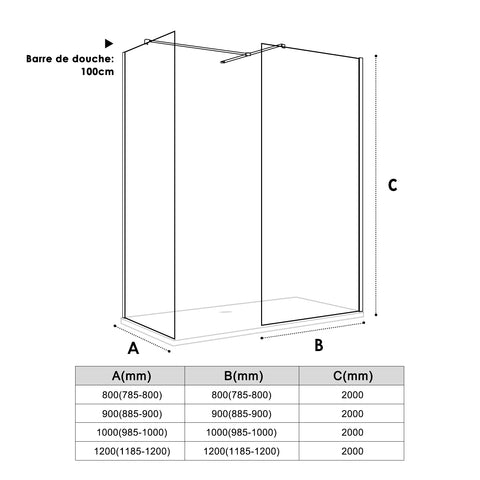 Barre de douche:
100cm

C

A

B

| A(mm) | B(mm) | C(mm) |
|---|---|---|
| 800(785-800) | 800(785-800) | 2000 |
| 900(885-900) | 900(885-900) | 2000 |
| 1000(985-1000) | 1000(985-1000) | 2000 |
| 1200(1185-1200) | 1200(1185-1200) | 2000 |